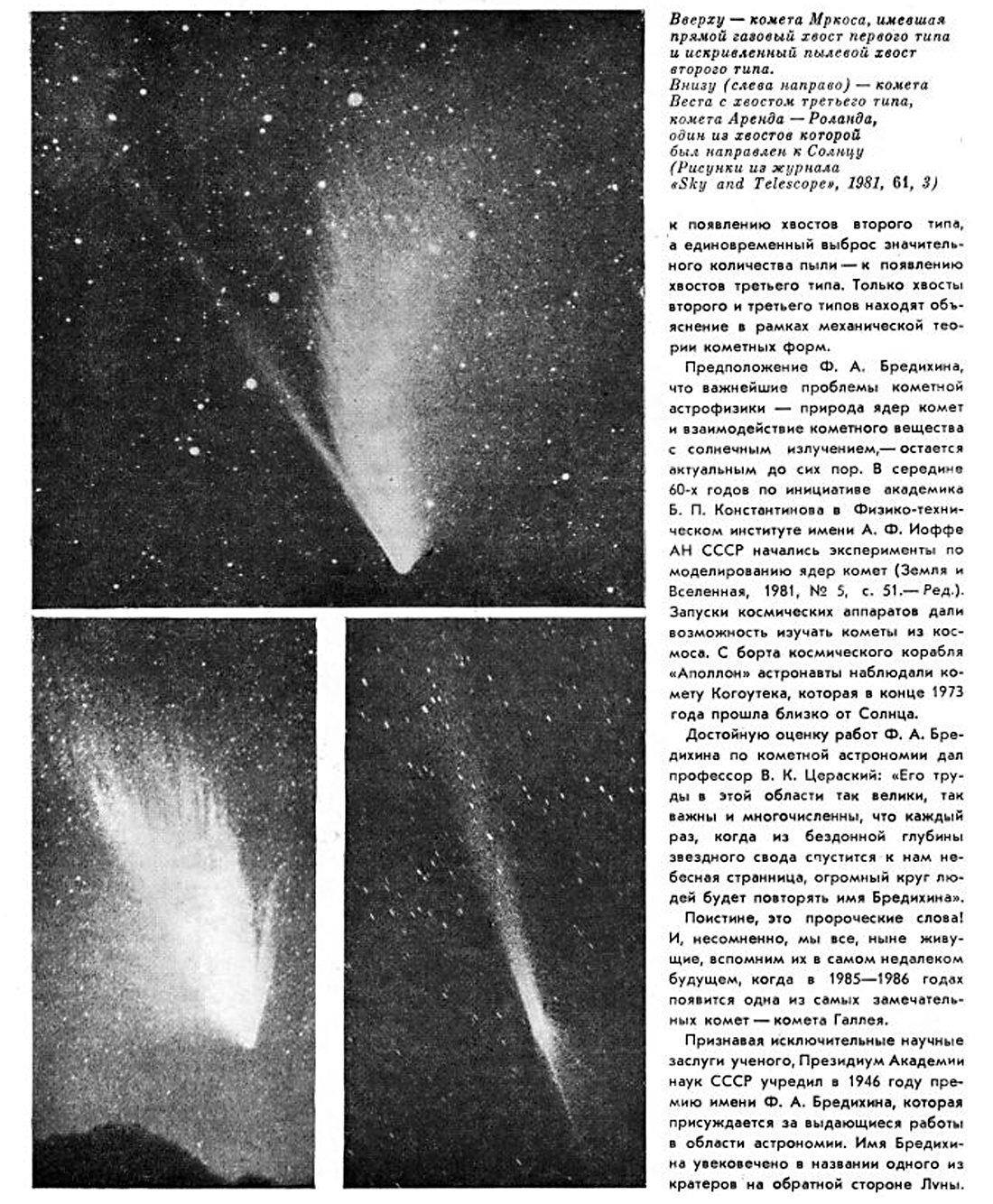 Вверху — комета Мркоса, имевшая прямой газовый хвост первого типа и искривленный пылевой хвост второго типа.
Внизу (слева направо) — комета Веста с хвостом третьего типа, комета Аренда — Роланда, один из хвостов которой был направлен к Солнцу (Рисунки из журнала «Sky and Telescope», 1981, 61, 3)

к появлению хвостов второго типа, а единовременный выброс значительного количества пыли — к появлению хвостов третьего типа. Только хвосты второго и третьего типов находят объяснение в рамках механической теории кометных форм.

Предположение Ф. А. Бредихина, что важнейшие проблемы кометной астрофизики — природа ядер комет и взаимодействие кометного вещества с солнечным излучением,— остается актуальным до сих пор. В середине 60-х годов по инициативе академика Б. П. Константинова в Физико-техническом институте имени А. Ф. Иоффе АН СССР начались эксперименты по моделированию ядер комет (Земля и Вселенная, 1981, № 5, с. 51.— Ред.). Запуски космических аппаратов дали возможность изучать кометы из космоса. С борта космического корабля «Аполлон» астронавты наблюдали комету Когоутека, которая в конце 1973 года прошла близко от Солнца.

Достойную оценку работ Ф. А. Бредихина по кометной астрономии дал профессор В. К. Цераский: «Его труды в этой области так велики, так важны и многочисленны, что каждый раз, когда из бездонной глубины звездного свода спустится к нам небесная странница, огромный круг людей будет повторять имя Бредихина».

Поистине, это пророческие слова! И, несомненно, мы все, ныне живущие, вспомним их в самом недалеком будущем, когда в 1985—1986 годах появится одна из самых замечательных комет — комета Галлея.

Признавая исключительные научные заслуги ученого, Президиум Академии наук СССР учредил в 1946 году премию имени Ф. А. Бредихина, которая присуждается за выдающиеся работы в области астрономии. Имя Бредихина увековечено в названии одного из кратеров на обратной стороне Луны.